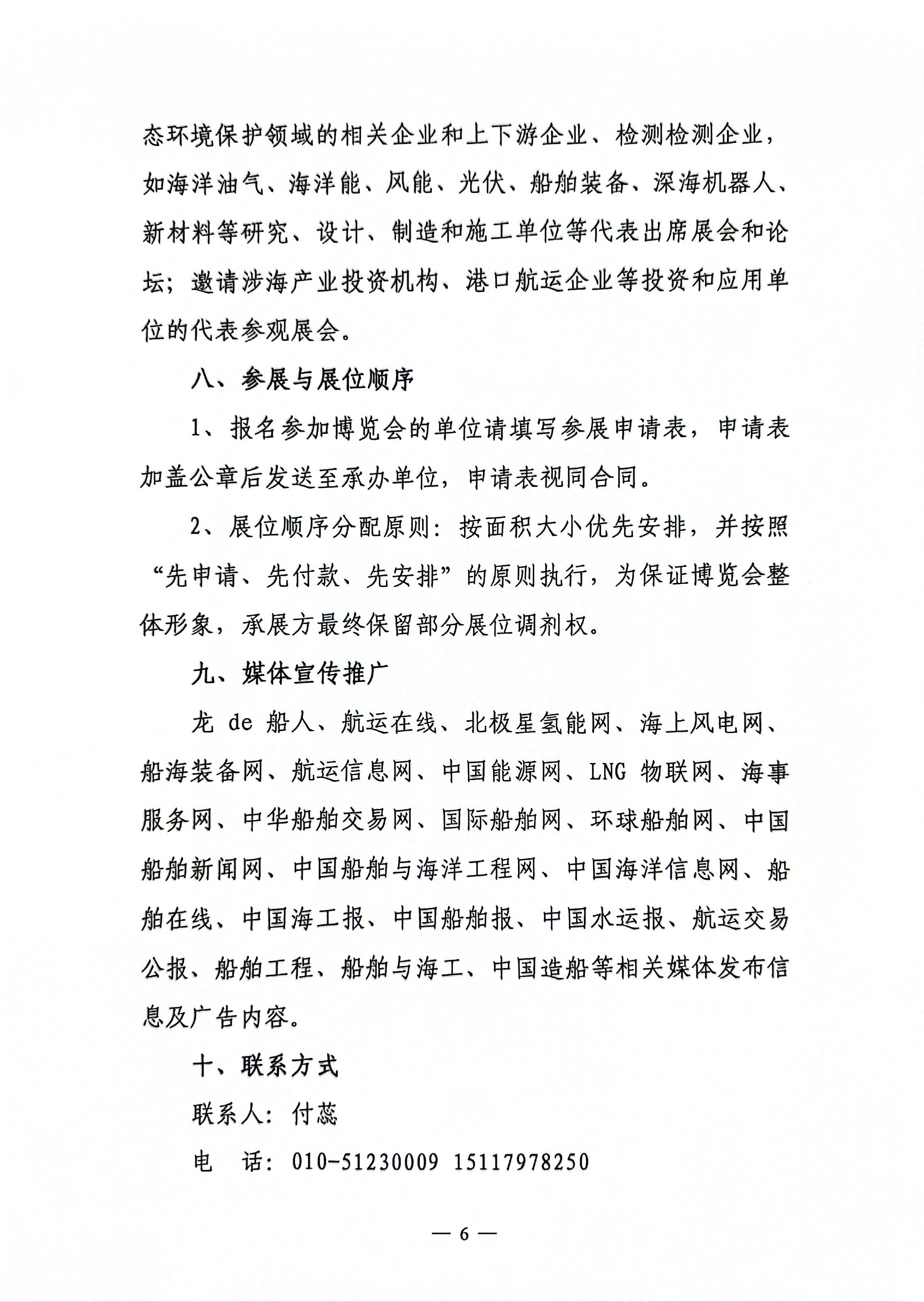 态环境保护领域的相关企业和上下游企业、检测检测企业，如海洋油气、海洋能、风能、光伏、船舶装备、深海机器人、新材料等研究、设计、制造和施工单位等代表出席展会和论坛；邀请涉海产业投资机构、港口航运企业等投资和应用单位的代表参观展会。

八、参展与展位顺序

1、报名参加博览会的单位请填写参展申请表，申请表加盖公章后发送至承办单位，申请表视同合同。

2、展位顺序分配原则：按面积大小优先安排，并按照“先申请、先付款、先安排”的原则执行，为保证博览会整体形象，承展方最终保留部分展位调剂权。

九、媒体宣传推广

龙 de 船人、航运在线、北极星氢能网、海上风电网、船海装备网、航运信息网、中国能源网、LNG 物联网、海事服务网、中华船舶交易网、国际船舶网、环球船舶网、中国船舶新闻网、中国船舶与海洋工程网、中国海洋信息网、船舶在线、中国海工报、中国船舶报、中国水运报、航运交易公报、船舶工程、船舶与海工、中国造船等相关媒体发布信息及广告内容。

十、联系方式

联系人：付蕊

电　话：010-51230009 15117978250

— 6 —